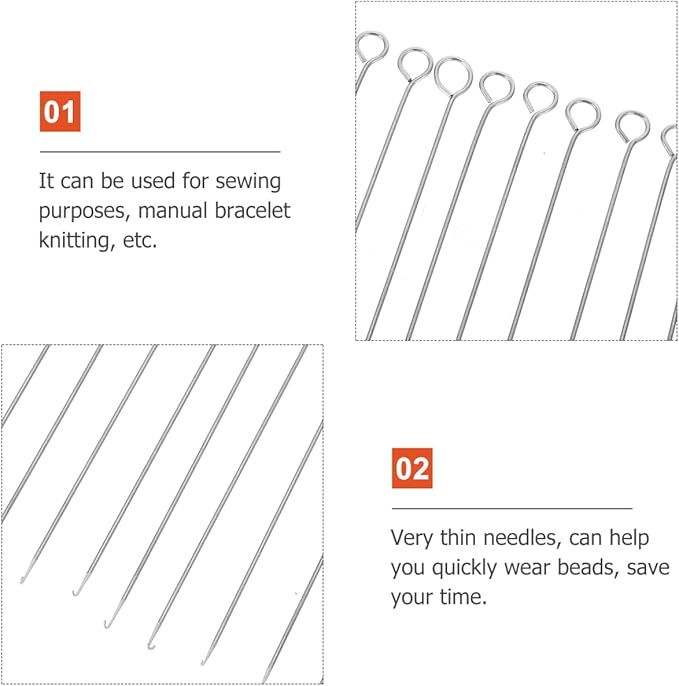 01

It can be used for sewing purposes, manual bracelet knitting, etc.

02

Very thin needles, can help you quickly wear beads, save your time.